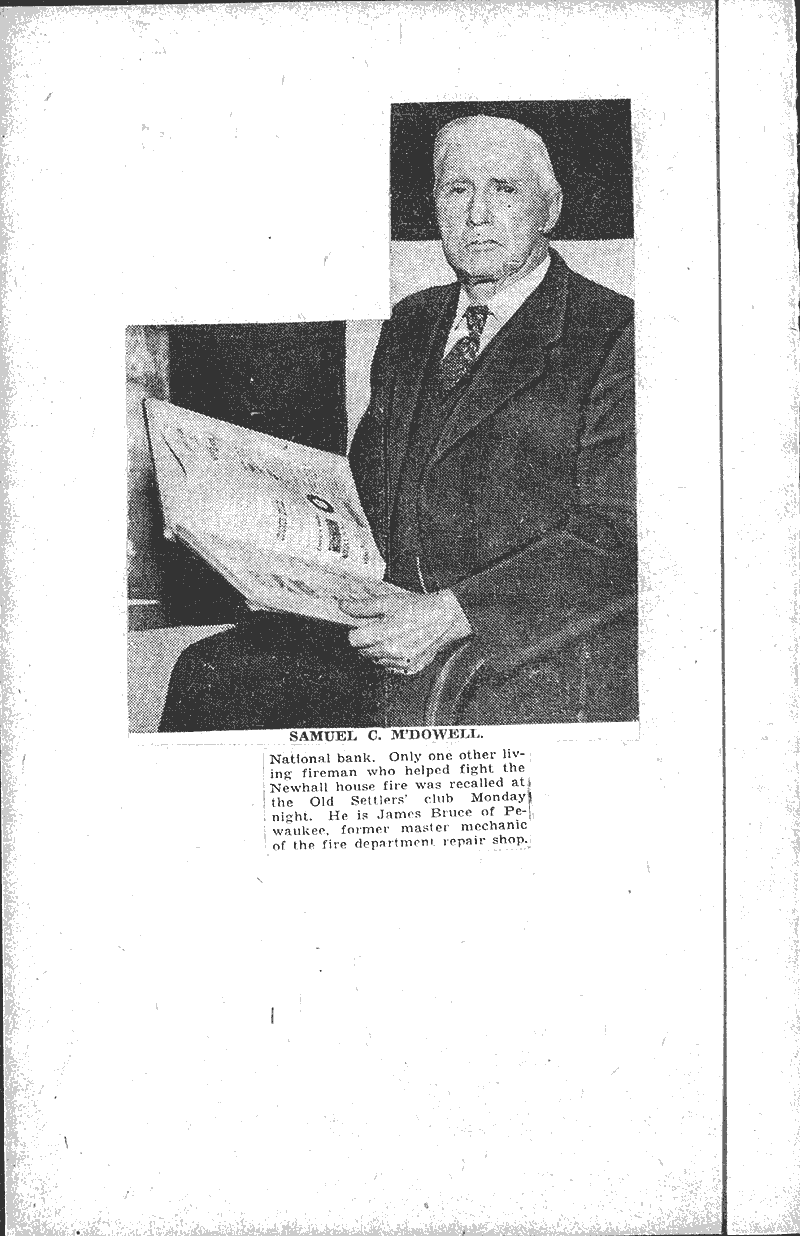 SAMUEL C. M'DOWELL.

National bank. Only one other living fireman who helped fight the Newhall house fire was recalled at the Old Settlers' club Monday night. He is James Bruce of Pewaukee, former master mechanic of the fire department repair shop.